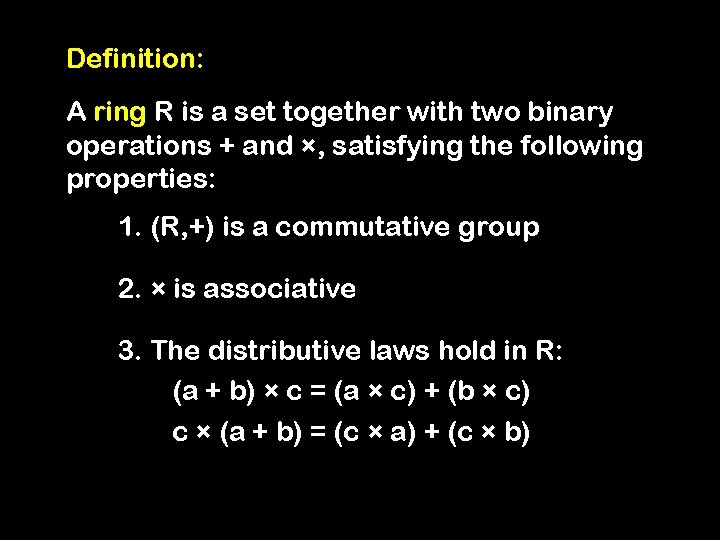 Definition:

A ring R is a set together with two binary operations + and ×, satisfying the following properties:

1. (R,+) is a commutative group

2. × is associative

3. The distributive laws hold in R:

$(a + b) \times c = (a \times c) + (b \times c)$

$c \times (a + b) = (c \times a) + (c \times b)$